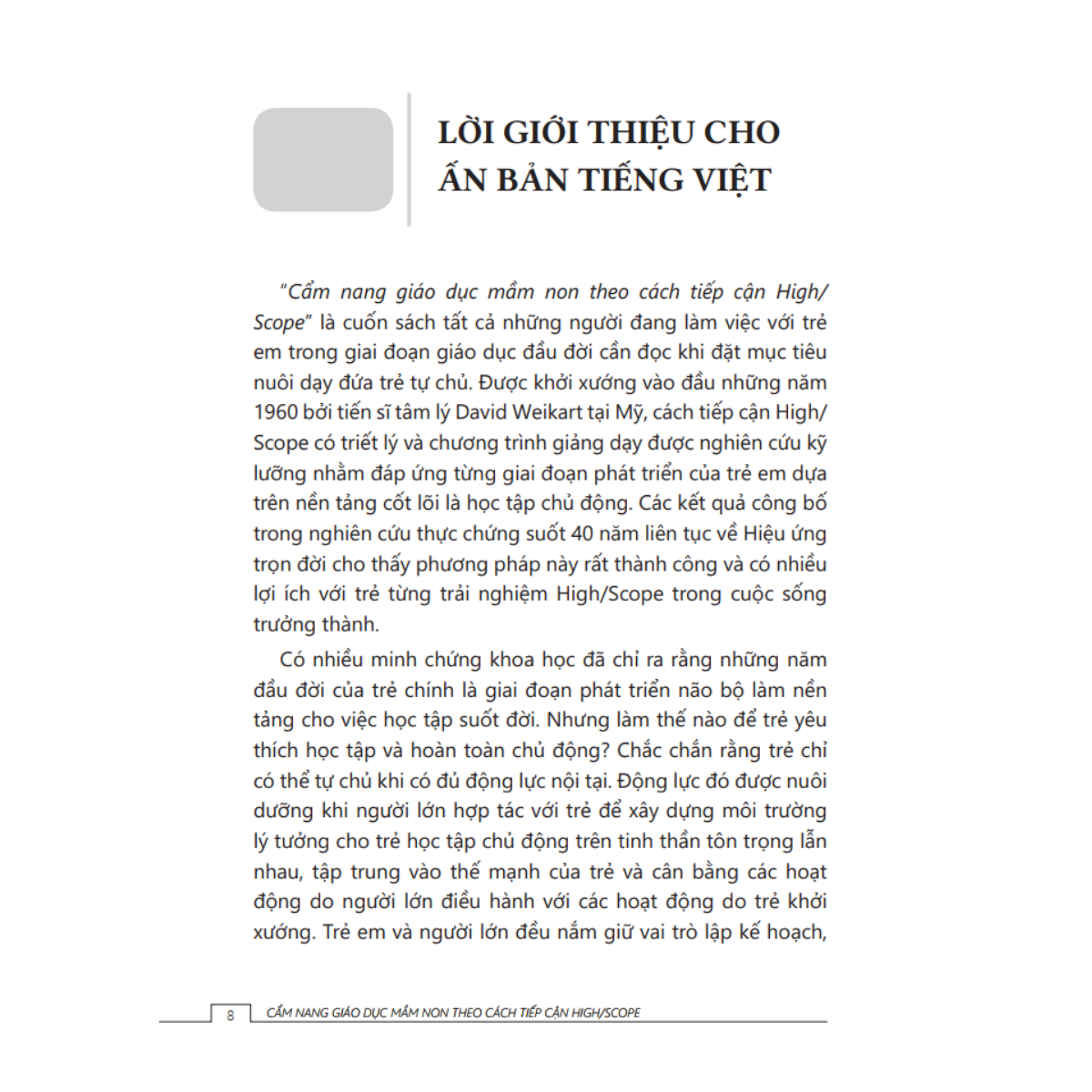 LỜI GIỚI THIỆU CHO ẤN BẢN TIẾNG VIỆT

"Cẩm nang giáo dục mầm non theo cách tiếp cận High/Scope" là cuốn sách tất cả những người đang làm việc với trẻ em trong giai đoạn giáo dục đầu đời cần đọc khi đặt mục tiêu nuôi dạy đứa trẻ tự chủ. Được khởi xướng vào đầu những năm 1960 bởi tiến sĩ tâm lý David Weikart tại Mỹ, cách tiếp cận High/Scope có triết lý và chương trình giảng dạy được nghiên cứu kỹ lưỡng nhằm đáp ứng từng giai đoạn phát triển của trẻ em dựa trên nền tảng cốt lõi là học tập chủ động. Các kết quả công bố trong nghiên cứu thực chứng suốt 40 năm liên tục về Hiệu ứng trọn đời cho thấy phương pháp này rất thành công và có nhiều lợi ích với trẻ từng trải nghiệm High/Scope trong cuộc sống trưởng thành.

Có nhiều minh chứng khoa học đã chỉ ra rằng những năm đầu đời của trẻ chính là giai đoạn phát triển não bộ làm nền tảng cho việc học tập suốt đời. Nhưng làm thế nào để trẻ yêu thích học tập và hoàn toàn chủ động? Chắc chắn rằng trẻ chỉ có thể tự chủ khi có đủ động lực nội tại. Động lực đó được nuôi dưỡng khi người lớn hợp tác với trẻ để xây dựng môi trường lý tưởng cho trẻ học tập chủ động trên tinh thần tôn trọng lẫn nhau, tập trung vào thế mạnh của trẻ và cân bằng các hoạt động do người lớn điều hành với các hoạt động do trẻ khởi xướng. Trẻ em và người lớn đều nắm giữ vai trò lập kế hoạch,

8 CẨM NANG GIÁO DỤC MẦM NON THEO CÁCH TIẾP CẬN HIGH/SCOPE